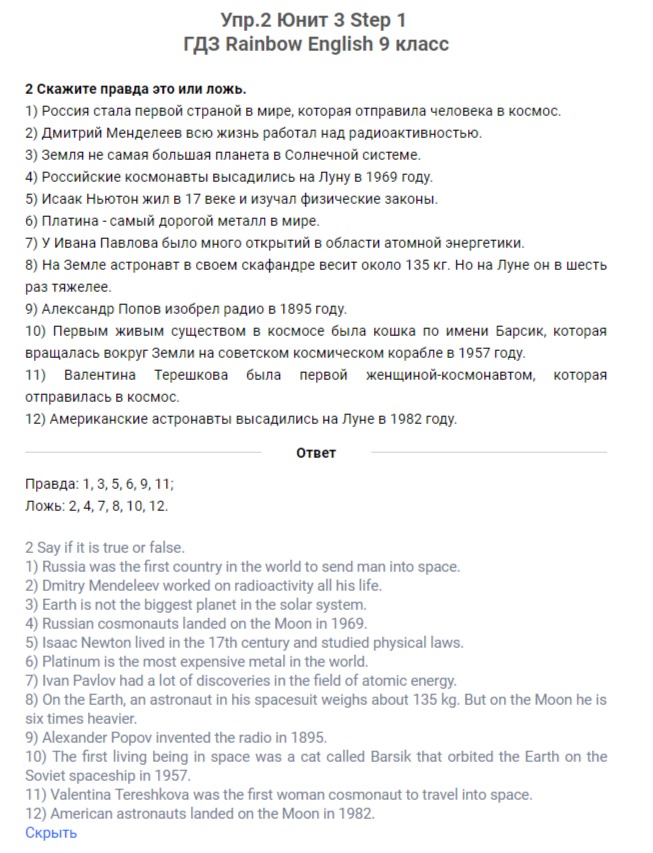 Упр.2 Юнит 3 Step 1
ГДЗ Rainbow English 9 класс

2 Скажите правда это или ложь.
1) Россия стала первой страной в мире, которая отправила человека в космос.
2) Дмитрий Менделеев всю жизнь работал над радиоактивностью.
3) Земля не самая большая планета в Солнечной системе.
4) Российские космонавты высадились на Луну в 1969 году.
5) Исаак Ньютон жил в 17 веке и изучал физические законы.
6) Платина - самый дорогой металл в мире.
7) У Ивана Павлова было много открытий в области атомной энергетики.
8) На Земле астронавт в своем скафандре весит около 135 кг. Но на Луне он в шесть раз тяжелее.
9) Александр Попов изобрел радио в 1895 году.
10) Первым живым существом в космосе была кошка по имени Барсик, которая вращалась вокруг Земли на советском космическом корабле в 1957 году.
11) Валентина Терешкова была первой женщиной-космонавтом, которая отправилась в космос.
12) Американские астронавты высадились на Луне в 1982 году.

Ответ

Правда: 1, 3, 5, 6, 9, 11;
Ложь: 2, 4, 7, 8, 10, 12.

2 Say if it is true or false.
1) Russia was the first country in the world to send man into space.
2) Dmitry Mendeleev worked on radioactivity all his life.
3) Earth is not the biggest planet in the solar system.
4) Russian cosmonauts landed on the Moon in 1969.
5) Isaac Newton lived in the 17th century and studied physical laws.
6) Platinum is the most expensive metal in the world.
7) Ivan Pavlov had a lot of discoveries in the field of atomic energy.
8) On the Earth, an astronaut in his spacesuit weighs about 135 kg. But on the Moon he is six times heavier.
9) Alexander Popov invented the radio in 1895.
10) The first living being in space was a cat called Barsik that orbited the Earth on the Soviet spaceship in 1957.
11) Valentina Tereshkova was the first woman cosmonaut to travel into space.
12) American astronauts landed on the Moon in 1982.
Скрыть